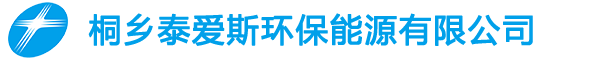 桐乡泰爱斯环保能源有限公司